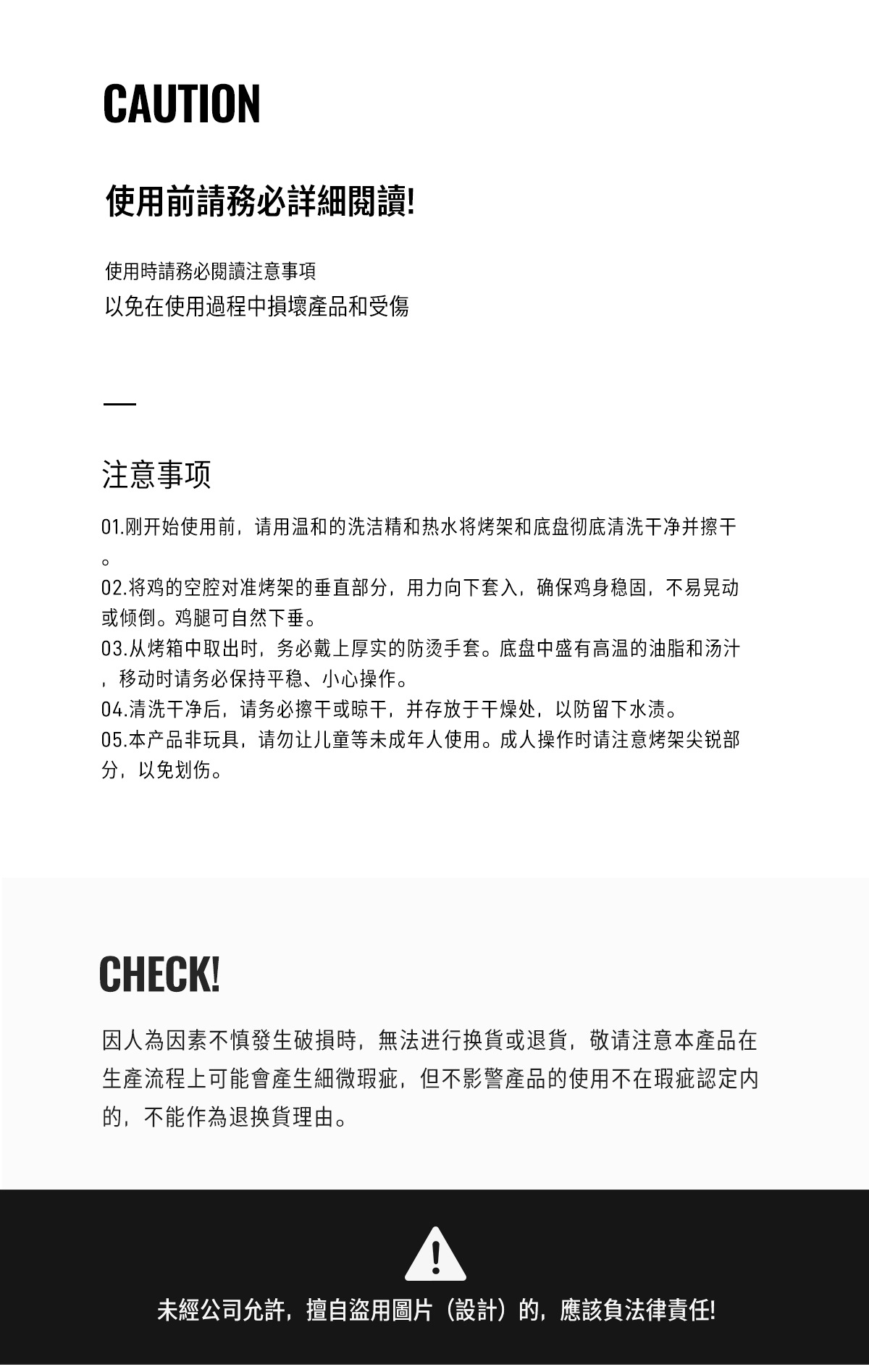 CAUTION

使用前請務必詳細閱讀!

使用時請務必閱讀注意事項
以免在使用過程中損壞產品和受傷

—

注意事项

01.刚开始使用前，请用温和的洗洁精和热水将烤架和底盘彻底清洗干净并擦干。
02.将鸡的空腔对准烤架的垂直部分，用力向下套入，确保鸡身稳固，不易晃动或倾倒。鸡腿可自然下垂。
03.从烤箱中取出时，务必戴上厚实的防烫手套。底盘中盛有高温的油脂和汤汁，移动时请务必保持平稳、小心操作。
04.清洗干净后，请务必擦干或晾干，并存放于干燥处，以防留下水渍。
05.本产品非玩具，请勿让儿童等未成年人使用。成人操作时请注意烤架尖锐部分，以免划伤。

CHECK!

因人為因素不慎發生破損時，無法进行換貨或退貨，敬请注意本產品在生產流程上可能會產生細微瑕疵，但不影警產品的使用不在瑕疵認定内的，不能作為退換貨理由。

!

未經公司允許，擅自盜用圖片（設計）的，應該負法律責任!